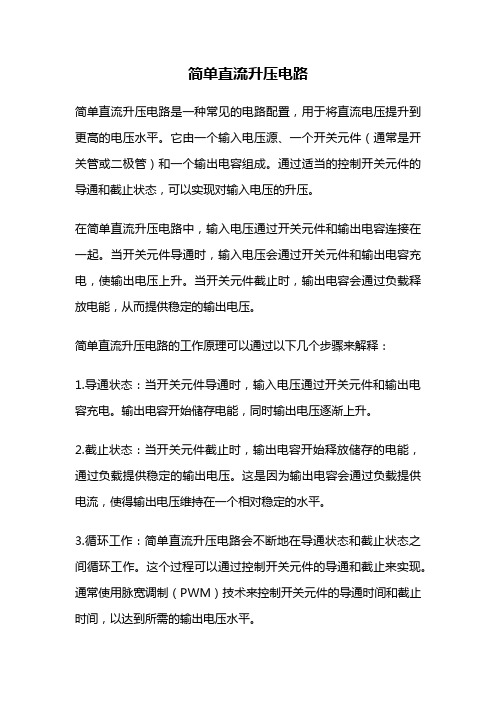 简单直流升压电路

简单直流升压电路是一种常见的电路配置，用于将直流电压提升到更高的电压水平。它由一个输入电压源、一个开关元件（通常是开关管或二极管）和一个输出电容组成。通过适当的控制开关元件的导通和截止状态，可以实现对输入电压的升压。

在简单直流升压电路中，输入电压通过开关元件和输出电容连接在一起。当开关元件导通时，输入电压会通过开关元件和输出电容充电，使输出电压上升。当开关元件截止时，输出电容会通过负载释放电能，从而提供稳定的输出电压。

简单直流升压电路的工作原理可以通过以下几个步骤来解释：

1.导通状态：当开关元件导通时，输入电压通过开关元件和输出电容充电。输出电容开始储存电能，同时输出电压逐渐上升。

2.截止状态：当开关元件截止时，输出电容开始释放储存的电能，通过负载提供稳定的输出电压。这是因为输出电容会通过负载提供电流，使得输出电压维持在一个相对稳定的水平。

3.循环工作：简单直流升压电路会不断地在导通状态和截止状态之间循环工作。这个过程可以通过控制开关元件的导通和截止来实现。通常使用脉宽调制（PWM）技术来控制开关元件的导通时间和截止时间，以达到所需的输出电压水平。